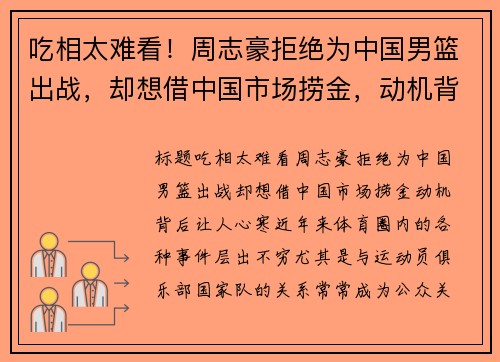 吃相太难看！周志豪拒绝为中国男篮出战，却想借中国市场捞金，动机背

标题吃相太难看周志豪拒绝为中国男篮出战却想借中国市场捞金动机背后让人心寒近年来体育圈内的各种事件层出不穷尤其是与运动员俱乐部国家队的关系常常成为公众关